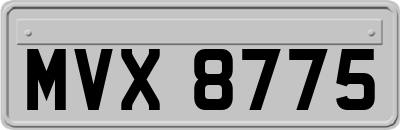 MVX 8775